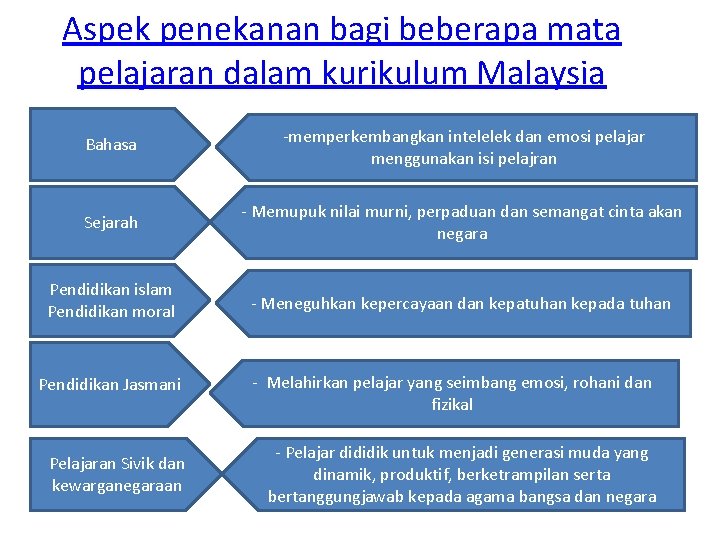 Aspek penekanan bagi beberapa mata pelajaran dalam kurikulum Malaysia

Bahasa

-memperkembangkan intelelek dan emosi pelajar menggunakan isi pelajran

Sejarah

- Memupuk nilai murni, perpaduan dan semangat cinta akan negara

Pendidikan islam
Pendidikan moral

- Meneguhkan kepercayaan dan kepatuhan kepada tuhan

Pendidikan Jasmani

- Melahirkan pelajar yang seimbang emosi, rohani dan fizikal

Pelajaran Sivik dan kewarganegaraan

- Pelajar dididik untuk menjadi generasi muda yang dinamik, produktif, berketrampilan serta bertanggungjawab kepada agama bangsa dan negara